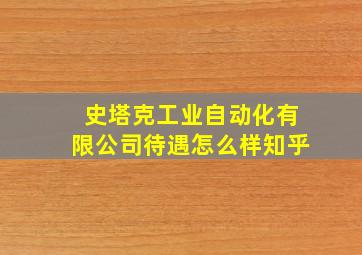 史塔克工业自动化有限公司待遇怎么样知乎